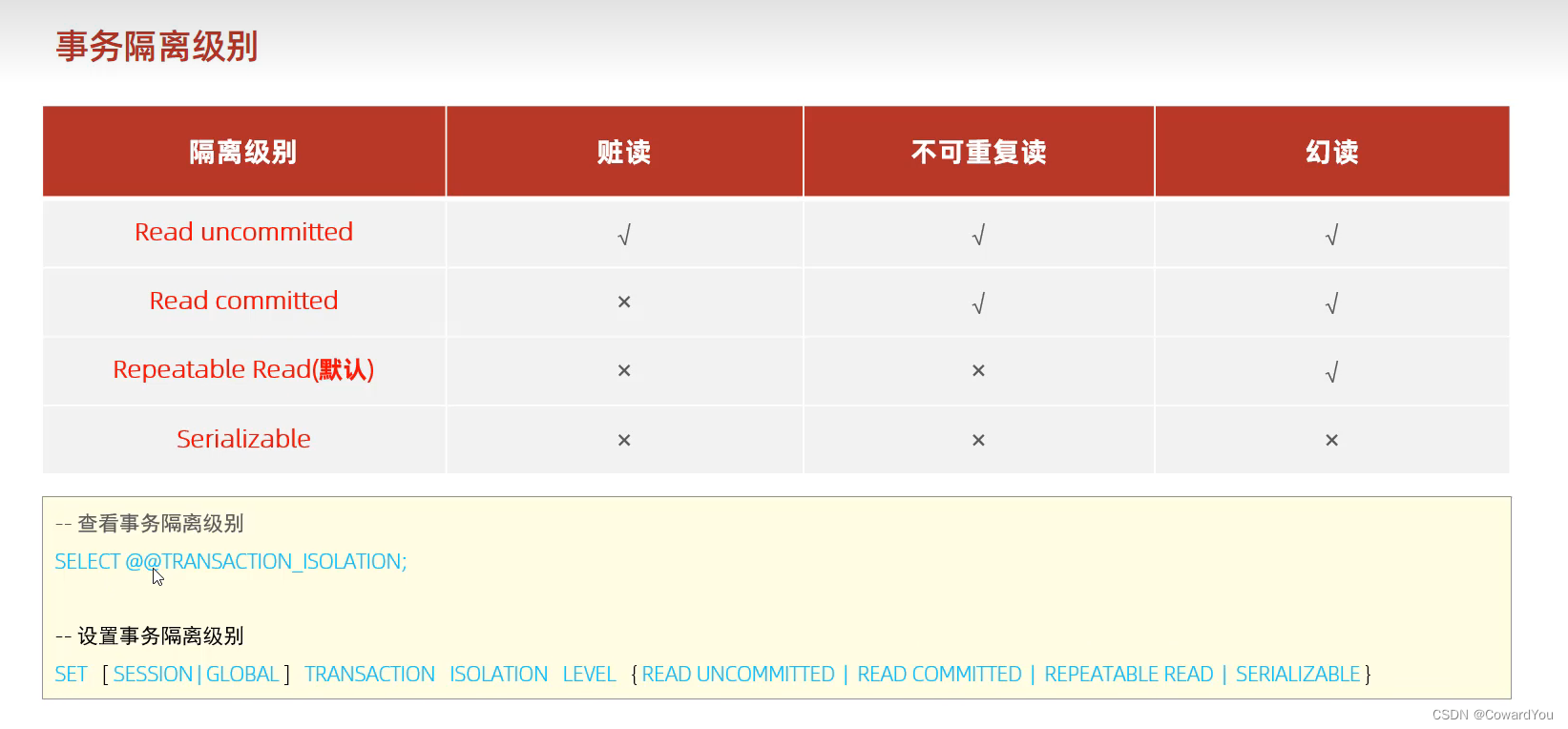 事务隔离级别

| 隔离级别 | 赃读 | 不可重复读 | 幻读 |
|---|---|---|---|
| Read uncommitted | √ | √ | √ |
| Read committed | × | √ | √ |
| Repeatable Read(默认) | × | × | √ |
| Serializable | × | × | × |

-- 查看事务隔离级别
SELECT @@TRANSACTION_ISOLATION;

-- 设置事务隔离级别
SET [ SESSION | GLOBAL ] TRANSACTION ISOLATION LEVEL { READ UNCOMMITTED | READ COMMITTED | REPEATABLE READ | SERIALIZABLE }

CSDN @CowardYou